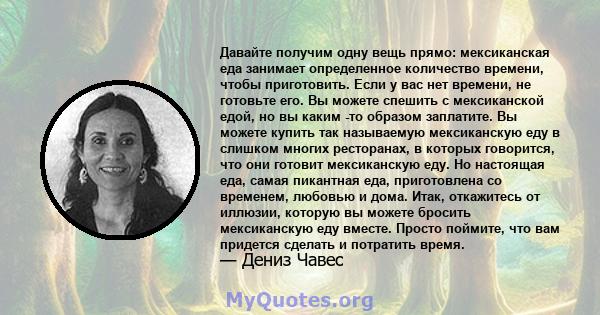 Давайте получим одну вещь прямо: мексиканская еда занимает определенное количество времени, чтобы приготовить. Если у вас нет времени, не готовьте его. Вы можете спешить с мексиканской едой, но вы каким -то образом заплатите. Вы можете купить так называемую мексиканскую еду в слишком многих ресторанах, в которых говорится, что они готовит мексиканскую еду. Но настоящая еда, самая пикантная еда, приготовлена со временем, любовью и дома. Итак, откажитесь от иллюзии, которую вы можете бросить мексиканскую еду вместе. Просто поймите, что вам придется сделать и потратить время.
— Дениз Чавес

MyQuotes.org